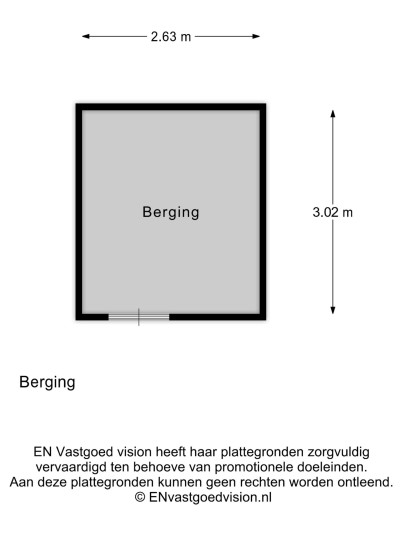 2.63 m

Berging

3.02 m

Berging

EN Vastgoed vision heeft haar plattegronden zorgvuldig vervaardigd ten behoeve van promotionele doeleinden. Aan deze plattegronden kunnen geen rechten worden ontleend.
© ENvastgoedvision.nl